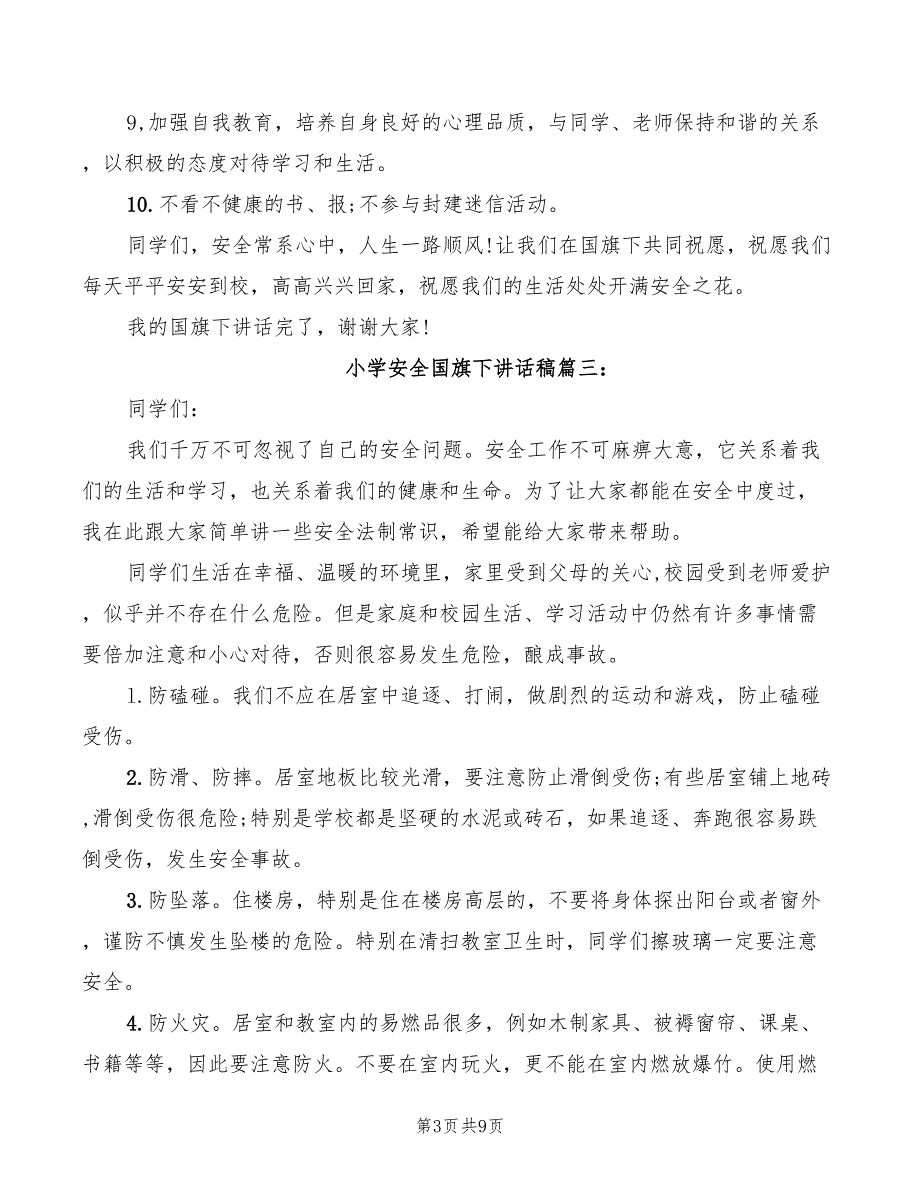 9,加强自我教育，培养自身良好的心理品质，与同学、老师保持和谐的关系，以积极的态度对待学习和生活。

10.不看不健康的书、报;不参与封建迷信活动。

同学们，安全常系心中，人生一路顺风!让我们在国旗下共同祝愿，祝愿我们每天平平安安到校，高高兴兴回家，祝愿我们的生活处处开满安全之花。

我的国旗下讲话完了，谢谢大家!

小学安全国旗下讲话稿篇三:

同学们:

我们千万不可忽视了自己的安全问题。安全工作不可麻痹大意，它关系着我们的生活和学习，也关系着我们的健康和生命。为了让大家都能在安全中度过，我在此跟大家简单讲一些安全法制常识，希望能给大家带来帮助。

同学们生活在幸福、温暖的环境里，家里受到父母的关心,校园受到老师爱护，似乎并不存在什么危险。但是家庭和校园生活、学习活动中仍然有许多事情需要倍加注意和小心对待，否则很容易发生危险，酿成事故。

1.防磕碰。我们不应在居室中追逐、打闹，做剧烈的运动和游戏，防止磕碰受伤。

2.防滑、防摔。居室地板比较光滑，要注意防止滑倒受伤;有些居室铺上地砖,滑倒受伤很危险;特别是学校都是坚硬的水泥或砖石，如果追逐、奔跑很容易跌倒受伤，发生安全事故。

3.防坠落。住楼房，特别是住在楼房高层的，不要将身体探出阳台或者窗外，谨防不慎发生坠楼的危险。特别在清扫教室卫生时，同学们擦玻璃一定要注意安全。

4.防火灾。居室和教室内的易燃品很多，例如木制家具、被褥窗帘、课桌、书籍等等，因此要注意防火。不要在室内玩火，更不能在室内燃放爆竹。使用燃

第3页 共9页